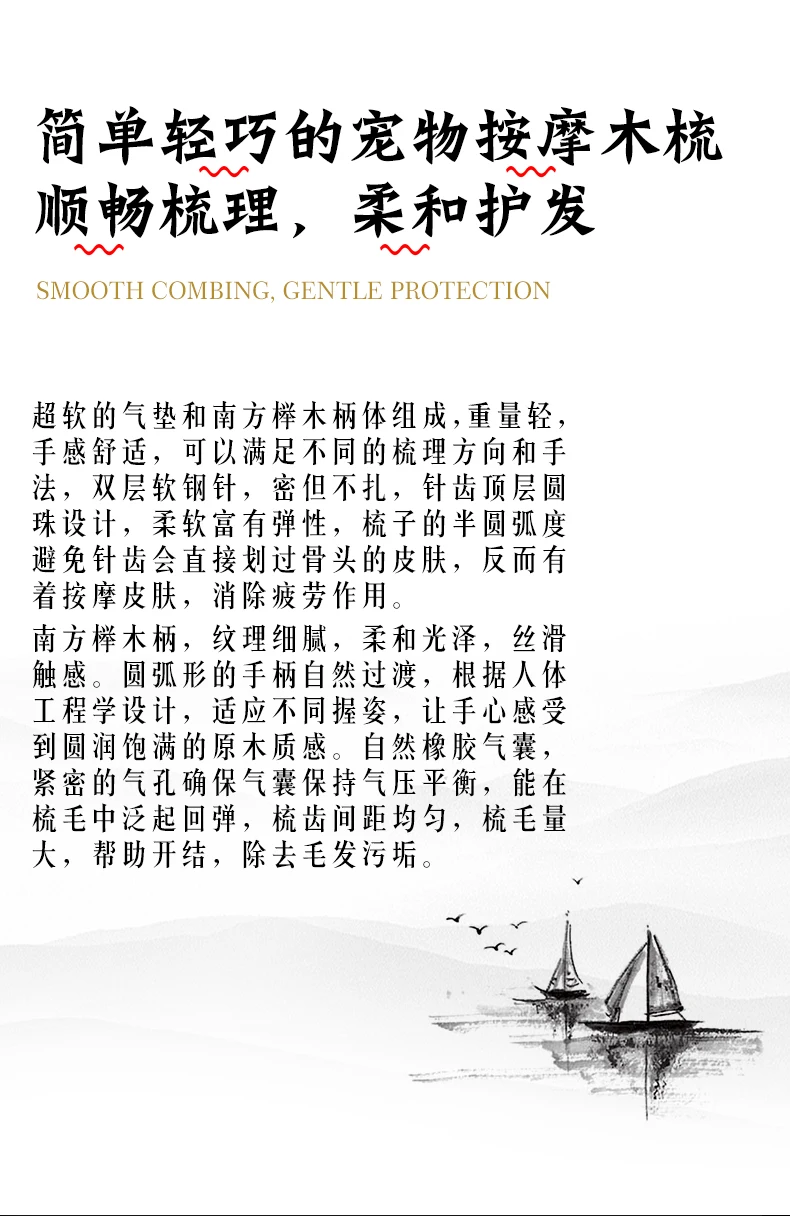 简单轻巧的宠物按摩木梳
顺畅梳理，柔和护发

SMOOTH COMBING, GENTLE PROTECTION

超软的气垫和南方榉木柄体组成，重量轻，手感舒适，可以满足不同的梳理方向和手法，双层软钢针，密但不扎，针齿顶层圆珠设计，柔软富有弹性，梳子的半圆弧度避免针齿会直接划过骨头的皮肤，反而有着按摩皮肤，消除疲劳作用。

南方榉木柄，纹理细腻，柔和光泽，丝滑触感。圆弧形的手柄自然过渡，根据人体工程学设计，适应不同握姿，让手心感受到圆润饱满的原木质感。自然橡胶气囊，紧密的气孔确保气囊保持气压平衡，能在梳毛中泛起回弹，梳齿间距均匀，梳毛量大，帮助开结，除去毛发污垢。